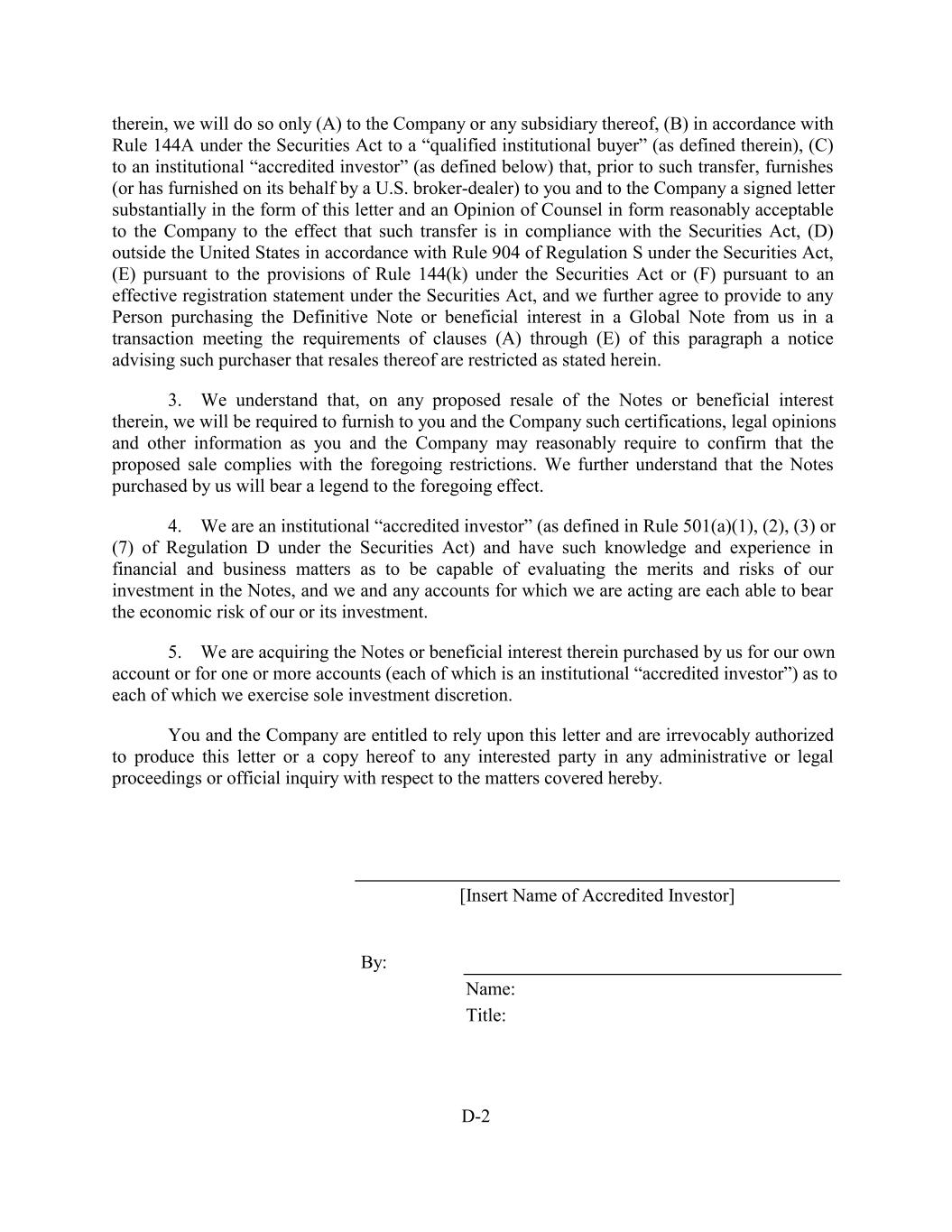 therein, we will do so only (A) to the Company or any subsidiary thereof, (B) in accordance with Rule 144A under the Securities Act to a “qualified institutional buyer” (as defined therein), (C) to an institutional “accredited investor” (as defined below) that, prior to such transfer, furnishes (or has furnished on its behalf by a U.S. broker-dealer) to you and to the Company a signed letter substantially in the form of this letter and an Opinion of Counsel in form reasonably acceptable to the Company to the effect that such transfer is in compliance with the Securities Act, (D) outside the United States in accordance with Rule 904 of Regulation S under the Securities Act, (E) pursuant to the provisions of Rule 144(k) under the Securities Act or (F) pursuant to an effective registration statement under the Securities Act, and we further agree to provide to any Person purchasing the Definitive Note or beneficial interest in a Global Note from us in a transaction meeting the requirements of clauses (A) through (E) of this paragraph a notice advising such purchaser that resales thereof are restricted as stated herein.

3. We understand that, on any proposed resale of the Notes or beneficial interest therein, we will be required to furnish to you and the Company such certifications, legal opinions and other information as you and the Company may reasonably require to confirm that the proposed sale complies with the foregoing restrictions. We further understand that the Notes purchased by us will bear a legend to the foregoing effect.

4. We are an institutional “accredited investor” (as defined in Rule 501(a)(1), (2), (3) or (7) of Regulation D under the Securities Act) and have such knowledge and experience in financial and business matters as to be capable of evaluating the merits and risks of our investment in the Notes, and we and any accounts for which we are acting are each able to bear the economic risk of our or its investment.

5. We are acquiring the Notes or beneficial interest therein purchased by us for our own account or for one or more accounts (each of which is an institutional “accredited investor”) as to each of which we exercise sole investment discretion.

You and the Company are entitled to rely upon this letter and are irrevocably authorized to produce this letter or a copy hereof to any interested party in any administrative or legal proceedings or official inquiry with respect to the matters covered hereby.

[Insert Name of Accredited Investor]

By:

Name:
Title:

D-2